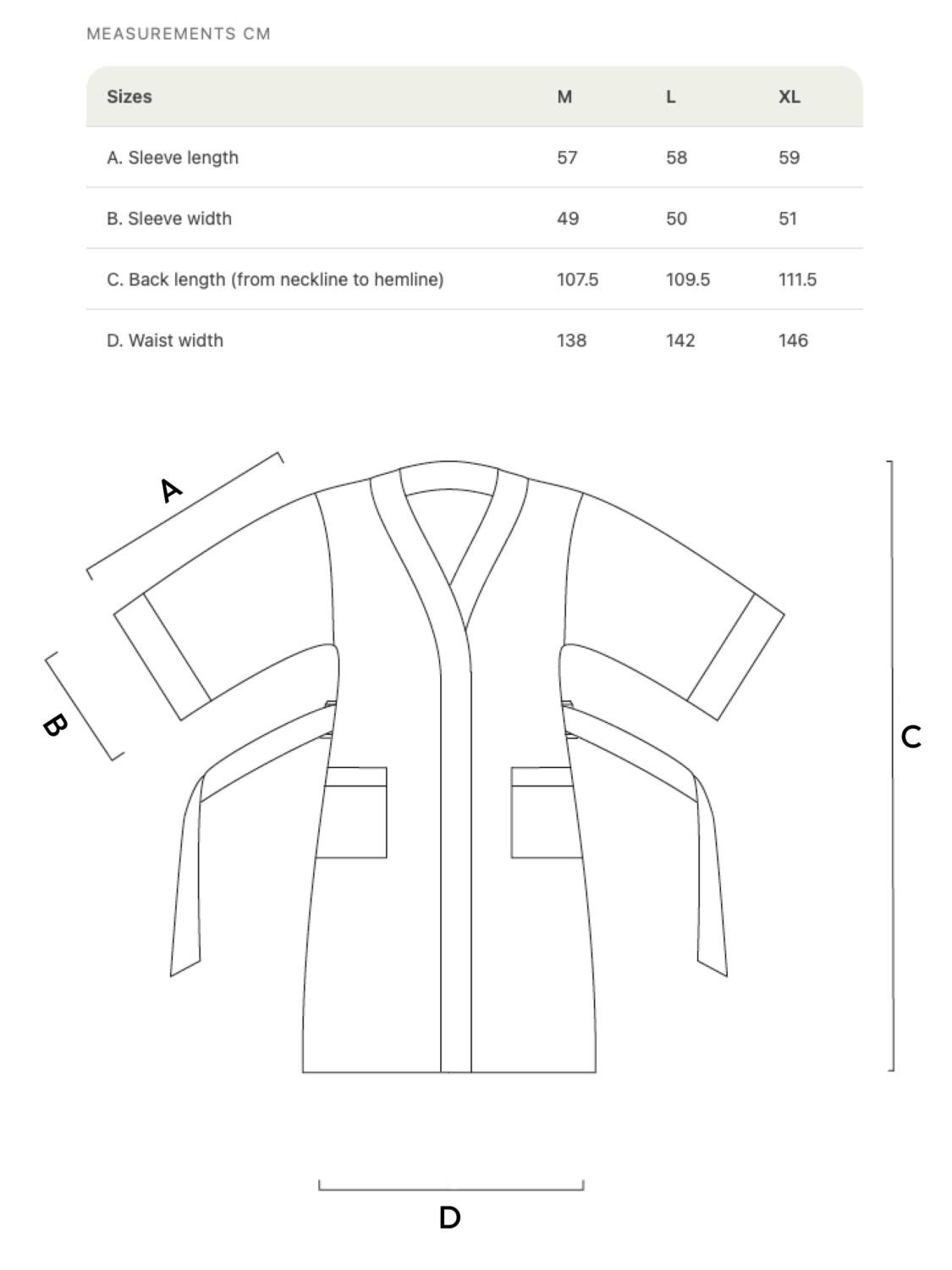 MEASUREMENTS CM

| Sizes | M | L | XL |
|---|---|---|---|
| A. Sleeve length | 57 | 58 | 59 |
| B. Sleeve width | 49 | 50 | 51 |
| C. Back length (from neckline to hemline) | 107.5 | 109.5 | 111.5 |
| D. Waist width | 138 | 142 | 146 |

A

B

C

D